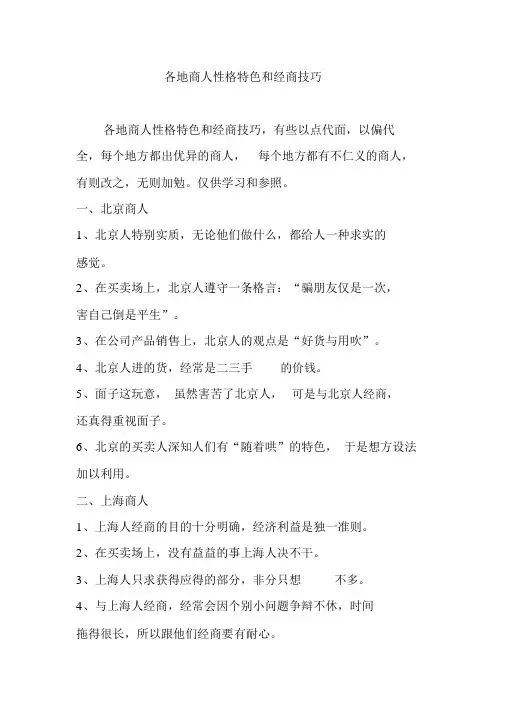 各地商人性格特色和经商技巧

各地商人性格特色和经商技巧，有些以点代面，以偏代全，每个地方都出优异的商人， 每个地方都有不仁义的商人，有则改之，无则加勉。仅供学习和参照。

一、北京商人

1、北京人特别实质，无论他们做什么，都给人一种求实的感觉。

2、在买卖场上，北京人遵守一条格言：“骗朋友仅是一次，害自己倒是平生”。

3、在公司产品销售上，北京人的观点是“好货与用吹”。

4、北京人进的货，经常是二三手 的价钱。

5、面子这玩意， 虽然害苦了北京人， 可是与北京人经商，还真得重视面子。

6、北京的买卖人深知人们有“随着哄”的特色， 于是想方设法加以利用。

二、上海商人

1、上海人经商的目的十分明确，经济利益是独一准则。

2、在买卖场上，没有益益的事上海人决不干。

3、上海人只求获得应得的部分，非分只想 不多。

4、与上海人经商，经常会因个别小问题争辩不休，时间拖得很长，所以跟他们经商要有耐心。